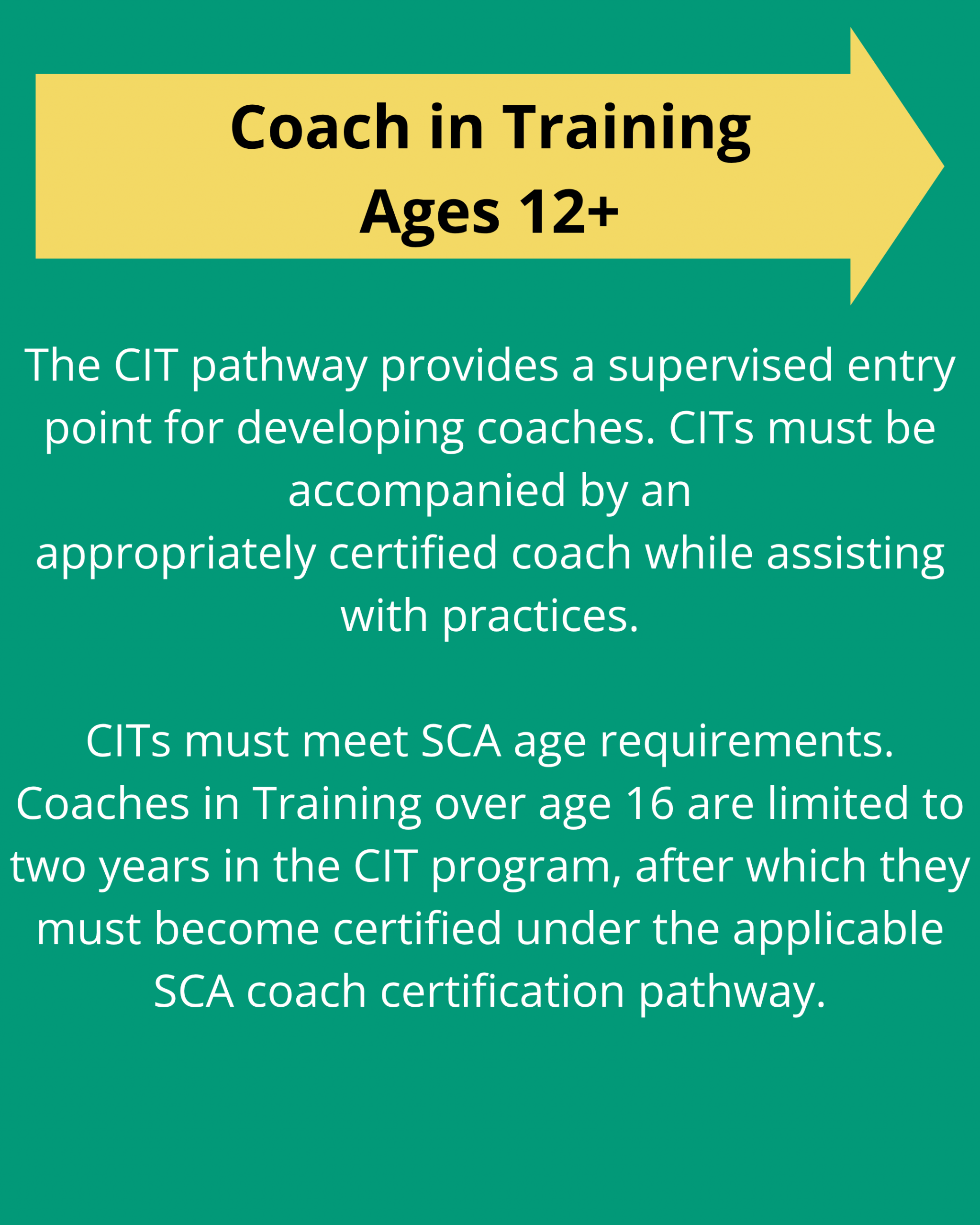 Coach in Training
Ages 12+

The CIT pathway provides a supervised entry point for developing coaches. CITs must be accompanied by an appropriately certified coach while assisting with practices.

CITs must meet SCA age requirements. Coaches in Training over age 16 are limited to two years in the CIT program, after which they must become certified under the applicable SCA coach certification pathway.